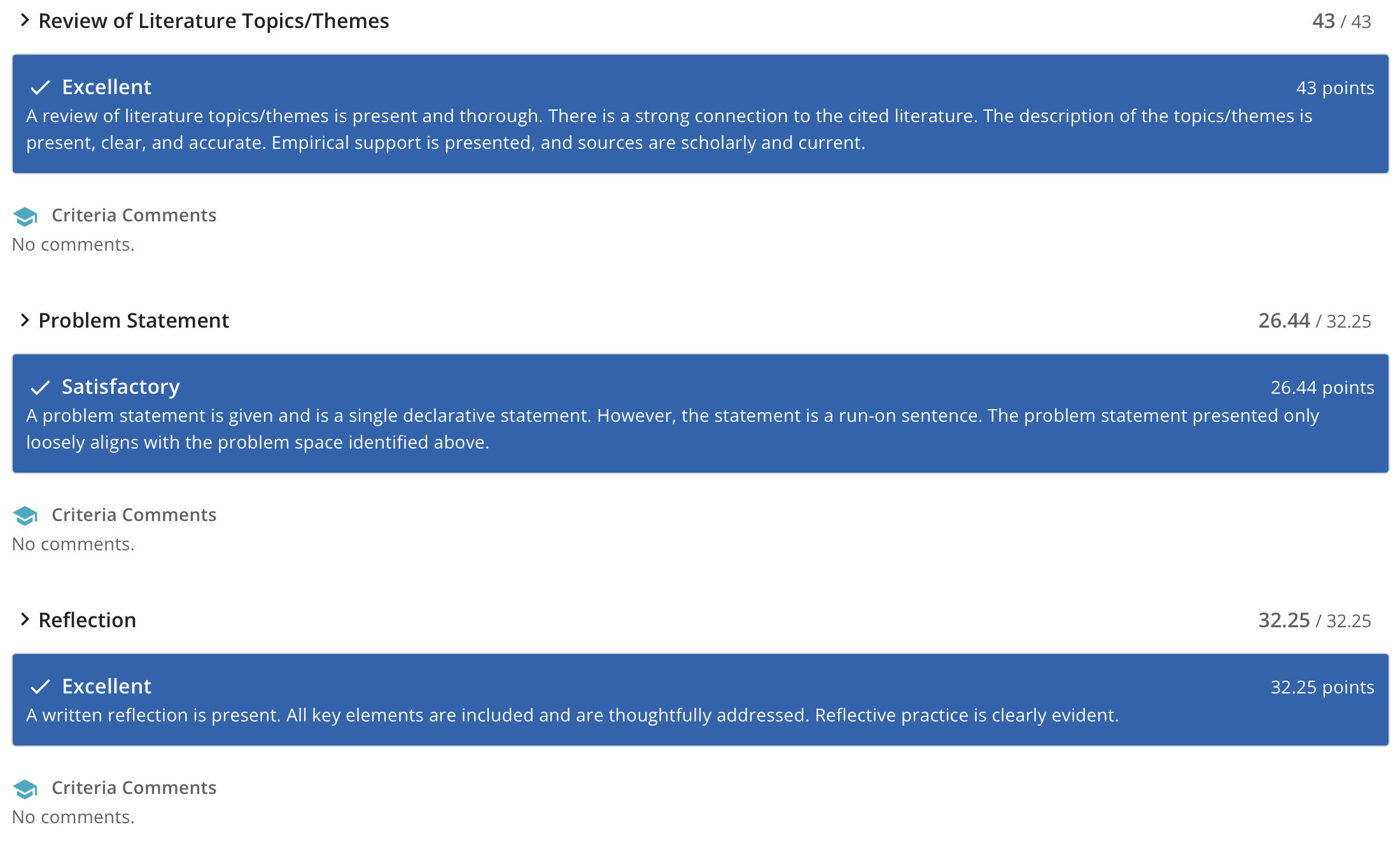 Review of Literature Topics/Themes 43 / 43

Excellent 43 points
A review of literature topics/themes is present and thorough. There is a strong connection to the cited literature. The description of the topics/themes is present, clear, and accurate. Empirical support is presented, and sources are scholarly and current.

Criteria Comments
No comments.

Problem Statement 26.44 / 32.25

Satisfactory 26.44 points
A problem statement is given and is a single declarative statement. However, the statement is a run-on sentence. The problem statement presented only loosely aligns with the problem space identified above.

Criteria Comments
No comments.

Reflection 32.25 / 32.25

Excellent 32.25 points
A written reflection is present. All key elements are included and are thoughtfully addressed. Reflective practice is clearly evident.

Criteria Comments
No comments.